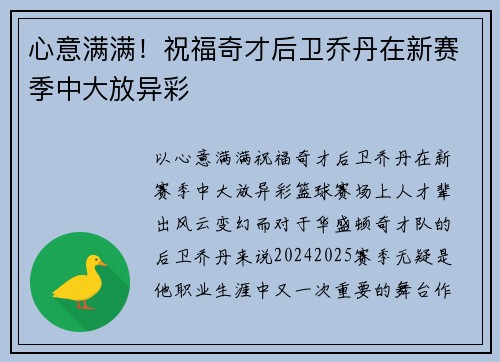 心意满满！祝福奇才后卫乔丹在新赛季中大放异彩

以心意满满祝福奇才后卫乔丹在新赛季中大放异彩篮球赛场上人才辈出风云变幻而对于华盛顿奇才队的后卫乔丹来说20242025赛季无疑是他职业生涯中又一次重要的舞台作